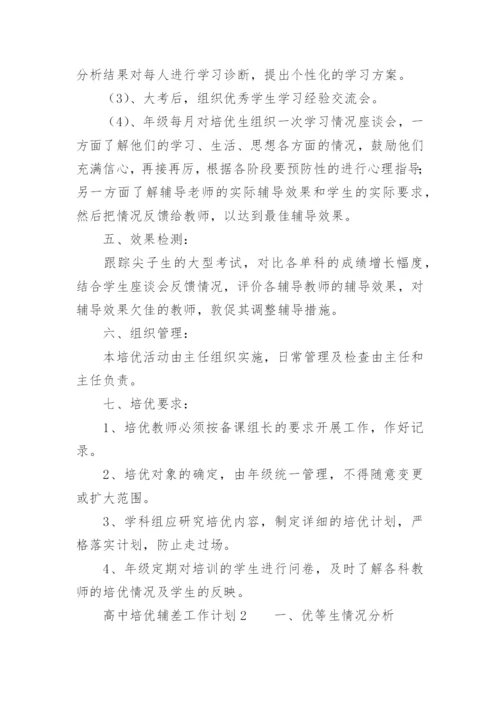 分析结果对每人进行学习诊断，提出个性化的学习方案。

（3）、大考后，组织优秀学生学习经验交流会。

（4）、年级每月对培优生组织一次学习情况座谈会，一方面了解他们的学习、生活、思想各方面的情况，鼓励他们充满信心，再接再厉，根据各阶段要预防性的进行心理指导；另一方面了解辅导老师的实际辅导效果和学生的实际要求，然后把情况反馈给教师，以达到最佳辅导效果。

五、效果检测：

跟踪尖子生的大型考试，对比各单科的成绩增长幅度，结合学生座谈会反馈情况，评价各辅导教师的辅导效果，对辅导效果欠佳的教师，敦促其调整辅导措施。

六、组织管理：

本培优活动由主任组织实施，日常管理及检查由主任和主任负责。

七、培优要求：

1、培优教师必须按备课组长的要求开展工作，作好记录。

2、培优对象的确定，由年级统一管理，不得随意变更或扩大范围。

3、学科组应研究培优内容，制定详细的培优计划，严格落实计划，防止走过场。

4、年级定期对培训的学生进行问卷，及时了解各科教师的培优情况及学生的反映。

高中培优辅差工作计划2　　一、优等生情况分析